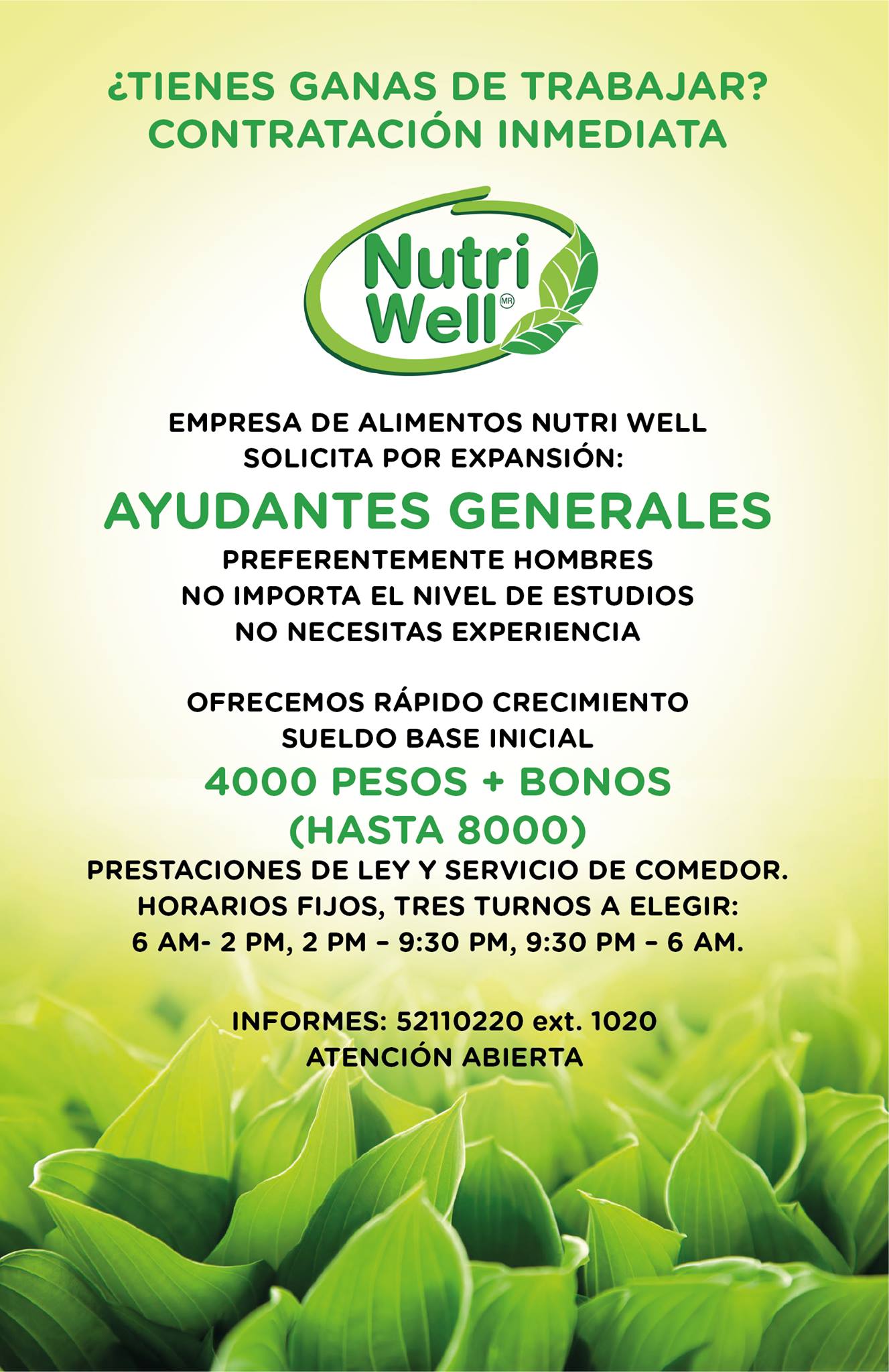 ¿TIENES GANAS DE TRABAJAR?
CONTRATACIÓN INMEDIATA

Nutri
Well
MR

EMPRESA DE ALIMENTOS NUTRI WELL
SOLICITA POR EXPANSIÓN:

AYUDANTES GENERALES

PREFERENTEMENTE HOMBRES
NO IMPORTA EL NIVEL DE ESTUDIOS
NO NECESITAS EXPERIENCIA

OFRECEMOS RÁPIDO CRECIMIENTO
SUELDO BASE INICIAL

4000 PESOS + BONOS
(HASTA 8000)

PRESTACIONES DE LEY Y SERVICIO DE COMEDOR.
HORARIOS FIJOS, TRES TURNOS A ELEGIR:
6 AM- 2 PM, 2 PM – 9:30 PM, 9:30 PM – 6 AM.

INFORMES: 52110220 ext. 1020
ATENCIÓN ABIERTA